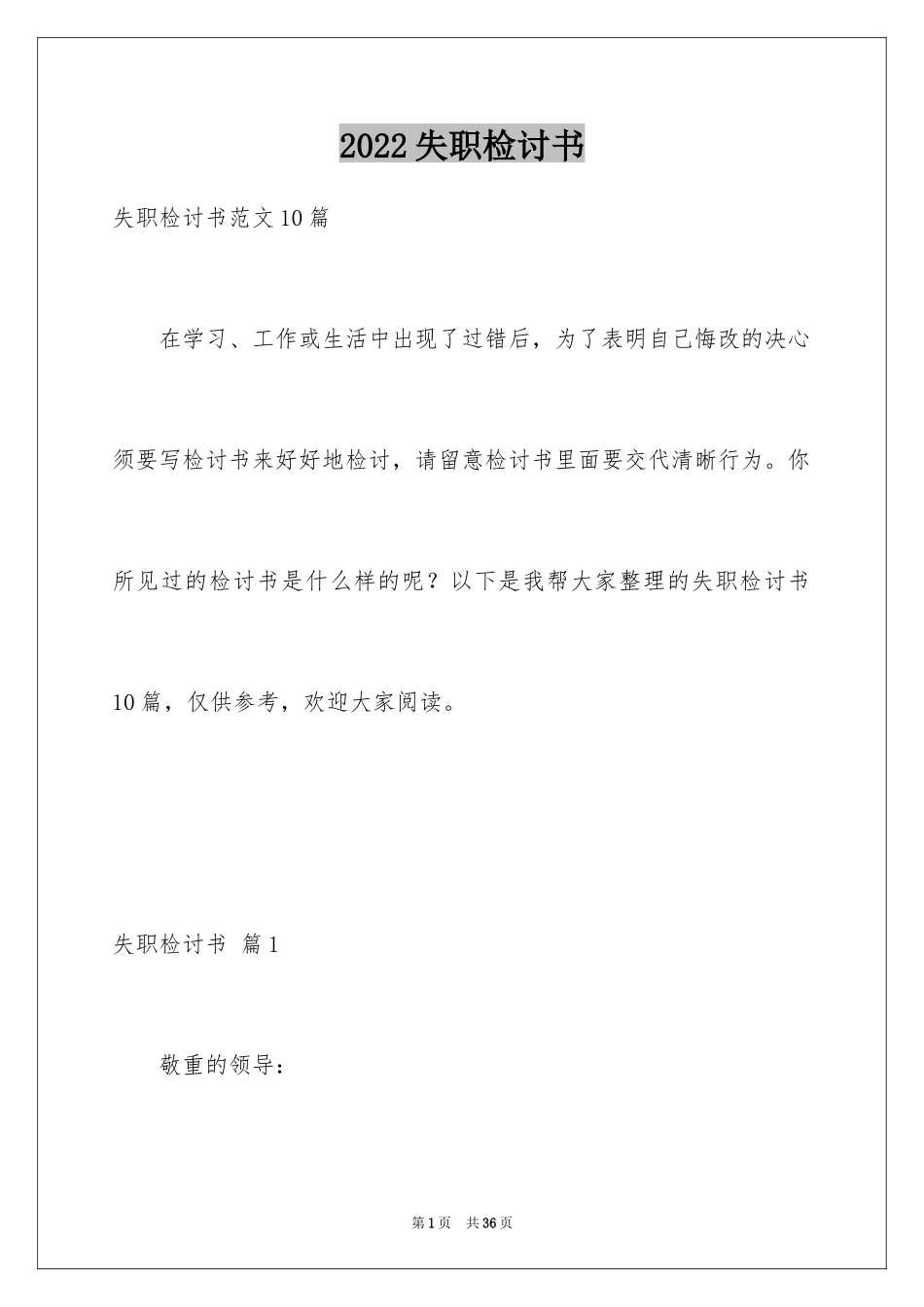 2022失职检讨书

失职检讨书范文10篇

在学习、工作或生活中出现了过错后，为了表明自己悔改的决心须要写检讨书来好好地检讨，请留意检讨书里面要交代清晰行为。你所见过的检讨书是什么样的呢？以下是我帮大家整理的失职检讨书10篇，仅供参考，欢迎大家阅读。

失职检讨书 篇1

敬重的领导：

第1页 共36页